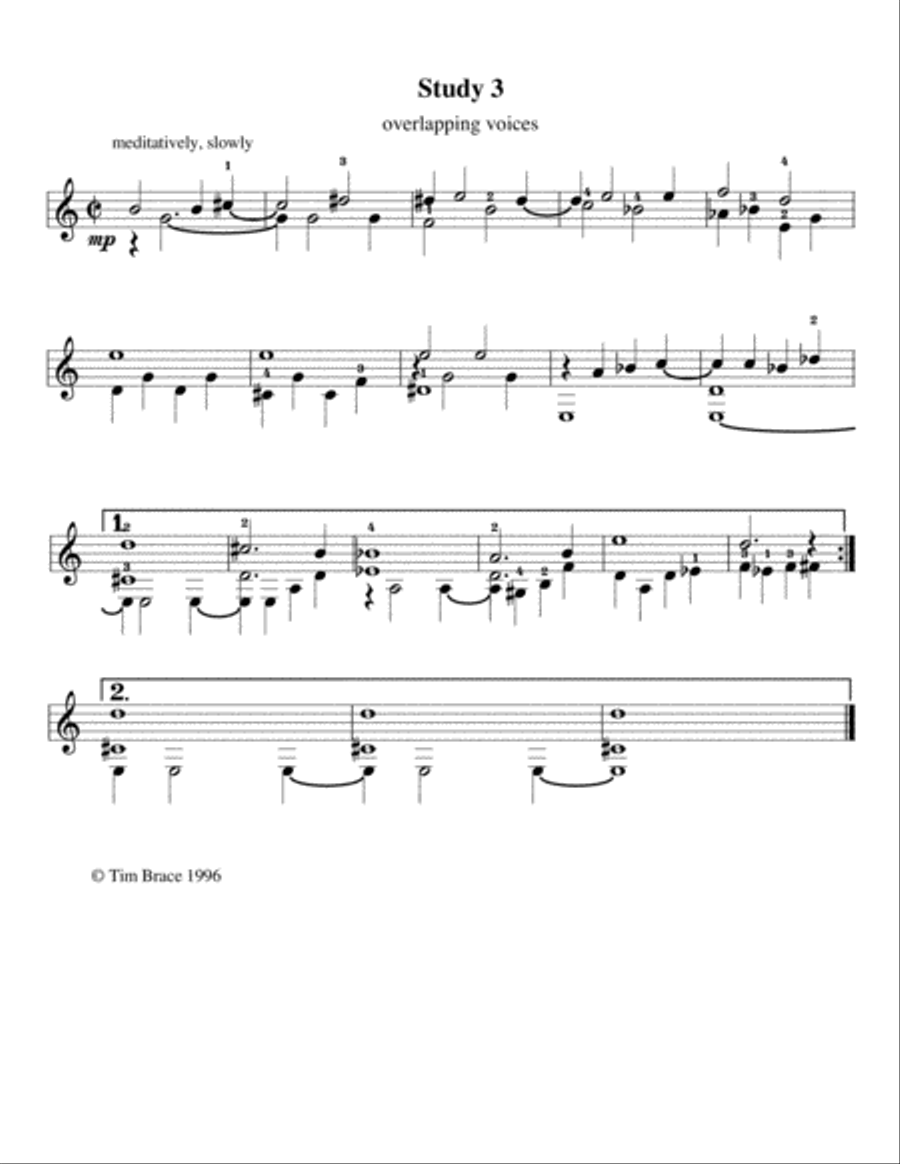 Study 3

overlapping voices

meditatively, slowly

mp

1. 2.

© Tim Brace 1996